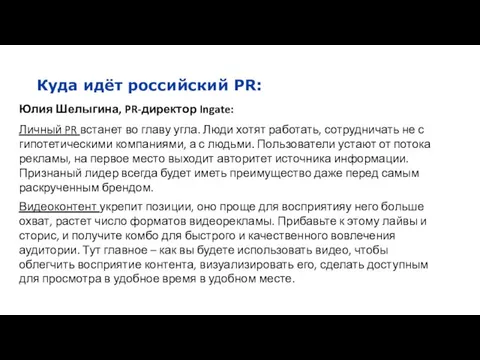 Куда идёт российский PR:

Юлия Шелыгина, PR-директор Ingate:

Личный PR встанет во главу угла. Люди хотят работать, сотрудничать не с гипотетическими компаниями, а с людьми. Пользователи устают от потока рекламы, на первое место выходит авторитет источника информации. Признаный лидер всегда будет иметь преимущество даже перед самым раскрученным брендом.

Видеоконтент укрепит позиции, оно проще для восприятияу него больше охват, растет число форматов видеорекламы. Прибавьте к этому лайвы и сторис, и получите комбо для быстрого и качественного вовлечения аудитории. Тут главное – как вы будете использовать видео, чтобы облегчить восприятие контента, визуализировать его, сделать доступным для просмотра в удобное время в удобном месте.